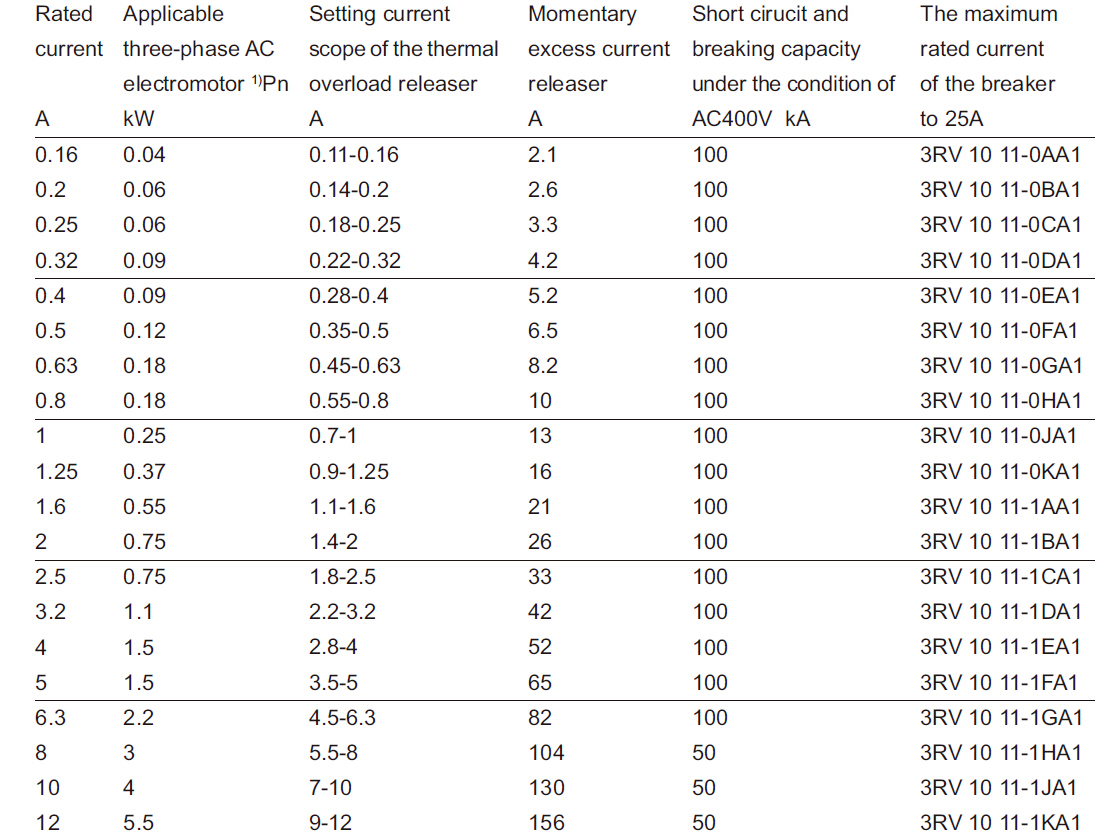 | Rated current A | Applicable three-phase AC electromotor $^{1)}$Pn kW | Setting current scope of the thermal overload releaser A | Momentary excess current releaser A | Short cirucit and breaking capacity under the condition of AC400V kA | The maximum rated current of the breaker to 25A |
|---|---|---|---|---|---|
| 0.16 | 0.04 | 0.11-0.16 | 2.1 | 100 | 3RV 10 11-0AA1 |
| 0.2 | 0.06 | 0.14-0.2 | 2.6 | 100 | 3RV 10 11-0BA1 |
| 0.25 | 0.06 | 0.18-0.25 | 3.3 | 100 | 3RV 10 11-0CA1 |
| 0.32 | 0.09 | 0.22-0.32 | 4.2 | 100 | 3RV 10 11-0DA1 |
| 0.4 | 0.09 | 0.28-0.4 | 5.2 | 100 | 3RV 10 11-0EA1 |
| 0.5 | 0.12 | 0.35-0.5 | 6.5 | 100 | 3RV 10 11-0FA1 |
| 0.63 | 0.18 | 0.45-0.63 | 8.2 | 100 | 3RV 10 11-0GA1 |
| 0.8 | 0.18 | 0.55-0.8 | 10 | 100 | 3RV 10 11-0HA1 |
| 1 | 0.25 | 0.7-1 | 13 | 100 | 3RV 10 11-0JA1 |
| 1.25 | 0.37 | 0.9-1.25 | 16 | 100 | 3RV 10 11-0KA1 |
| 1.6 | 0.55 | 1.1-1.6 | 21 | 100 | 3RV 10 11-1AA1 |
| 2 | 0.75 | 1.4-2 | 26 | 100 | 3RV 10 11-1BA1 |
| 2.5 | 0.75 | 1.8-2.5 | 33 | 100 | 3RV 10 11-1CA1 |
| 3.2 | 1.1 | 2.2-3.2 | 42 | 100 | 3RV 10 11-1DA1 |
| 4 | 1.5 | 2.8-4 | 52 | 100 | 3RV 10 11-1EA1 |
| 5 | 1.5 | 3.5-5 | 65 | 100 | 3RV 10 11-1FA1 |
| 6.3 | 2.2 | 4.5-6.3 | 82 | 100 | 3RV 10 11-1GA1 |
| 8 | 3 | 5.5-8 | 104 | 50 | 3RV 10 11-1HA1 |
| 10 | 4 | 7-10 | 130 | 50 | 3RV 10 11-1JA1 |
| 12 | 5.5 | 9-12 | 156 | 50 | 3RV 10 11-1KA1 |